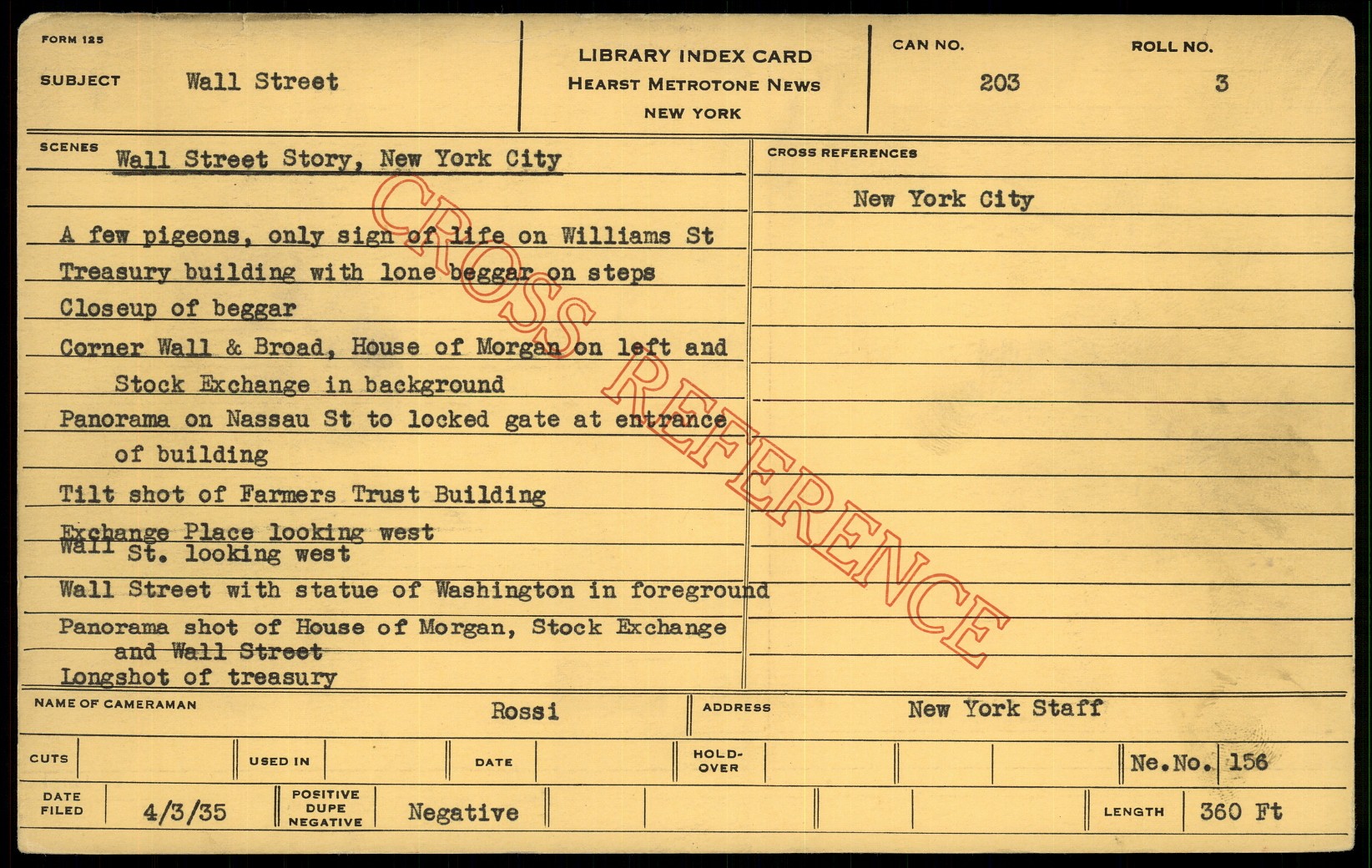 FORM 125

SUBJECT Wall Street

LIBRARY INDEX CARD
HEARST METROTONE NEWS
NEW YORK

CAN NO. 203

ROLL NO. 3

SCENES

Wall Street Story, New York City

A few pigeons, only sign of life on Williams St

Treasury building with lone beggar on steps

Closeup of beggar

Corner Wall & Broad, House of Morgan on left and Stock Exchange in background

Panorama on Nassau St to locked gate at entrance of building

Tilt shot of Farmers Trust Building

Exchange Place looking west

Wall St. looking west

Wall Street with statue of Washington in foreground

Panorama shot of House of Morgan, Stock Exchange and Wall Street

Longshot of treasury

CROSS REFERENCES

New York City

NAME OF CAMERAMAN Rossi

ADDRESS New York Staff

CUTS

USED IN

DATE

HOLD-OVER

Ne.No. 156

DATE FILED 4/3/35

POSITIVE DUPE NEGATIVE Negative

LENGTH 360 Ft

CROSS REFERENCE